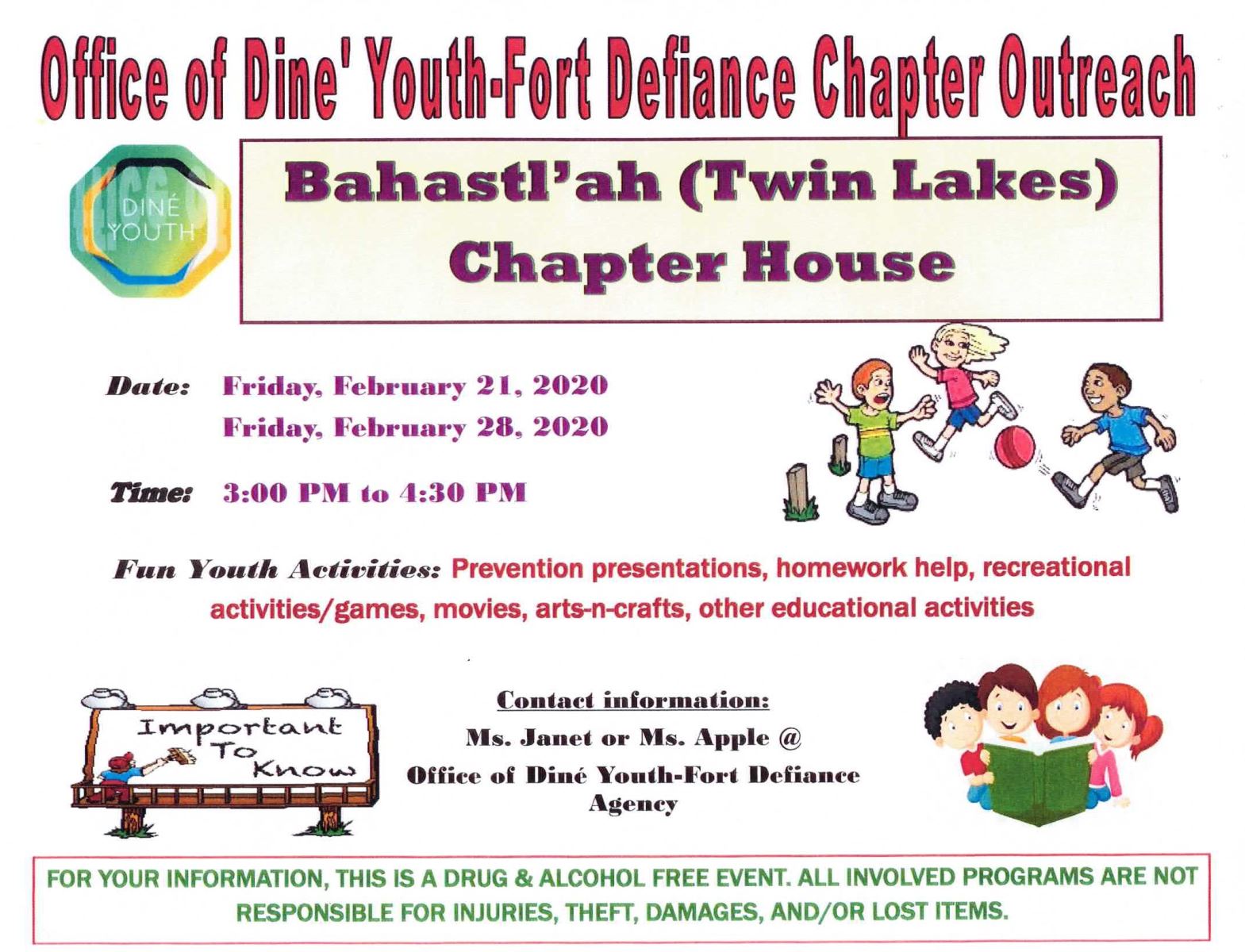 Office of Dine' Youth-Fort Defiance Chapter Outreach

DINÉ YOUTH

Bahastl'ah (Twin Lakes) Chapter House

Date: Friday, February 21, 2020
Friday, February 28, 2020

Time: 3:00 PM to 4:30 PM

Fun Youth Activities: Prevention presentations, homework help, recreational activities/games, movies, arts-n-crafts, other educational activities

Important To Know

Contact information:
Ms. Janet or Ms. Apple @
Office of Diné Youth-Fort Defiance Agency

FOR YOUR INFORMATION, THIS IS A DRUG & ALCOHOL FREE EVENT. ALL INVOLVED PROGRAMS ARE NOT RESPONSIBLE FOR INJURIES, THEFT, DAMAGES, AND/OR LOST ITEMS.